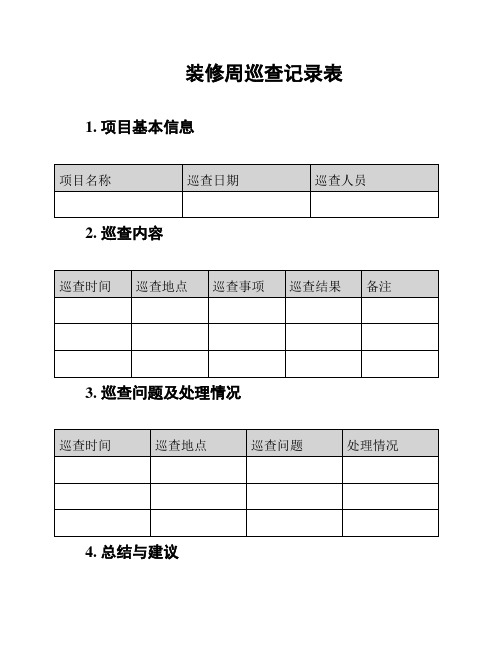 装修周巡查记录表

1. 项目基本信息

| 项目名称 | 巡查日期 | 巡查人员 |
|---|---|---|
| | | |

2. 巡查内容

| 巡查时间 | 巡查地点 | 巡查事项 | 巡查结果 | 备注 |
|---|---|---|---|---|
| | | | | |
| | | | | |
| | | | | |

3. 巡查问题及处理情况

| 巡查时间 | 巡查地点 | 巡查问题 | 处理情况 |
|---|---|---|---|
| | | | |
| | | | |
| | | | |

4. 总结与建议